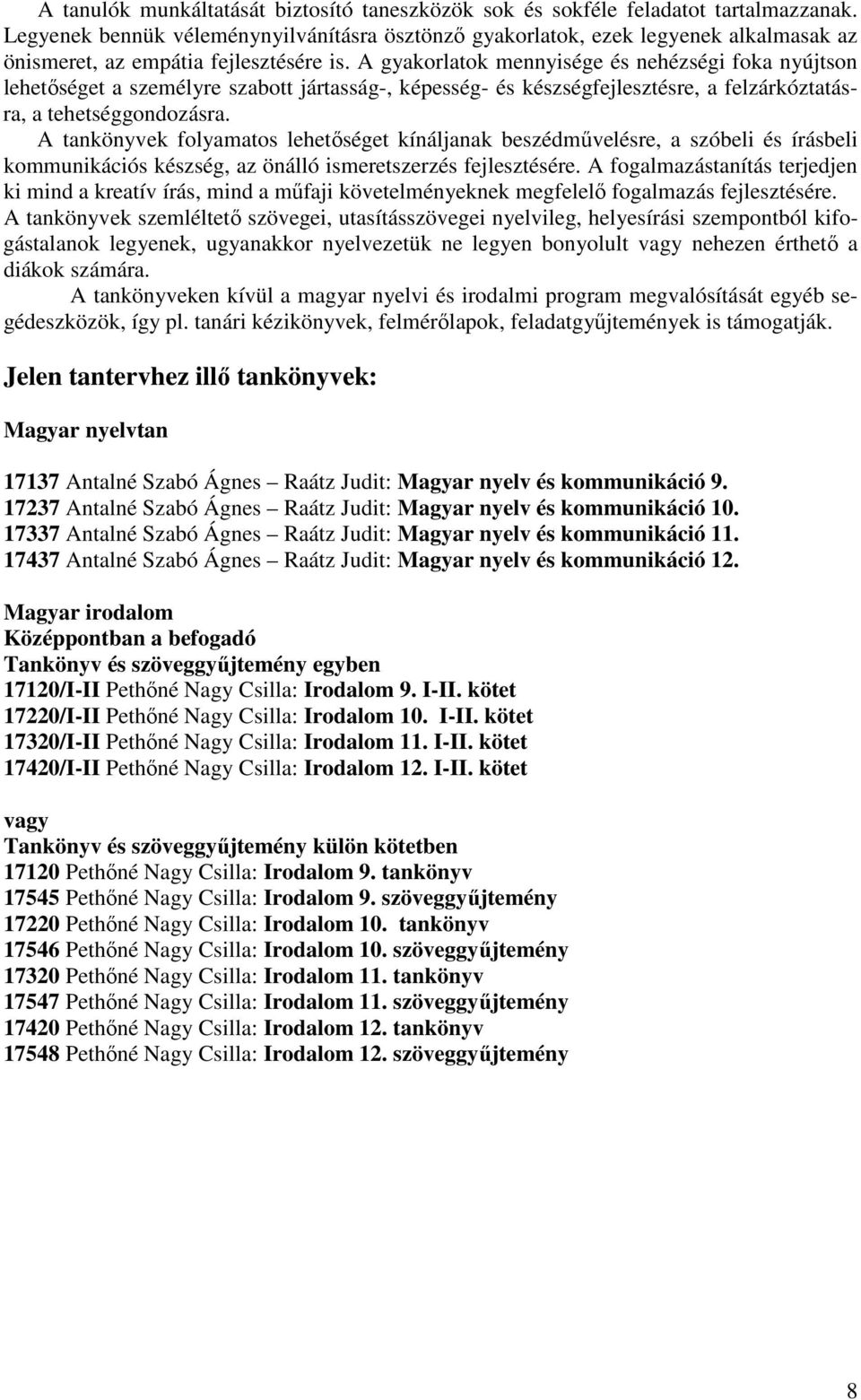 A tanulók munkáltatását biztosító taneszközök sok és sokféle feladatot tartalmazzanak. Legyenek bennük véleménynyilvánításra ösztönző gyakorlatok, ezek legyenek alkalmasak az önismeret, az empátia fejlesztésére is. A gyakorlatok mennyisége és nehézségi foka nyújtson lehetőséget a személyre szabott jártasság-, képesség- és készségfejlesztésre, a felzárkóztatásra, a tehetséggondozásra.

A tankönyvek folyamatos lehetőséget kínáljanak beszédművelésre, a szóbeli és írásbeli kommunikációs készség, az önálló ismeretszerzés fejlesztésére. A fogalmazástanítás terjedjen ki mind a kreatív írás, mind a műfaji követelményeknek megfelelő fogalmazás fejlesztésére. A tankönyvek szemléltető szövegei, utasításszövegei nyelvileg, helyesírási szempontból kifogástalanok legyenek, ugyanakkor nyelvezetük ne legyen bonyolult vagy nehezen érthető a diákok számára.

A tankönyveken kívül a magyar nyelvi és irodalmi program megvalósítását egyéb segédeszközök, így pl. tanári kézikönyvek, felmérőlapok, feladatgyűjtemények is támogatják.

Jelen tantervhez illő tankönyvek:

Magyar nyelvtan

17137 Antalné Szabó Ágnes – Raátz Judit: Magyar nyelv és kommunikáció 9.
17237 Antalné Szabó Ágnes – Raátz Judit: Magyar nyelv és kommunikáció 10.
17337 Antalné Szabó Ágnes – Raátz Judit: Magyar nyelv és kommunikáció 11.
17437 Antalné Szabó Ágnes – Raátz Judit: Magyar nyelv és kommunikáció 12.

Magyar irodalom
Középpontban a befogadó
Tankönyv és szöveggyűjtemény egyben
17120/I-II Pethőné Nagy Csilla: Irodalom 9. I-II. kötet
17220/I-II Pethőné Nagy Csilla: Irodalom 10. I-II. kötet
17320/I-II Pethőné Nagy Csilla: Irodalom 11. I-II. kötet
17420/I-II Pethőné Nagy Csilla: Irodalom 12. I-II. kötet

vagy
Tankönyv és szöveggyűjtemény külön kötetben
17120 Pethőné Nagy Csilla: Irodalom 9. tankönyv
17545 Pethőné Nagy Csilla: Irodalom 9. szöveggyűjtemény
17220 Pethőné Nagy Csilla: Irodalom 10. tankönyv
17546 Pethőné Nagy Csilla: Irodalom 10. szöveggyűjtemény
17320 Pethőné Nagy Csilla: Irodalom 11. tankönyv
17547 Pethőné Nagy Csilla: Irodalom 11. szöveggyűjtemény
17420 Pethőné Nagy Csilla: Irodalom 12. tankönyv
17548 Pethőné Nagy Csilla: Irodalom 12. szöveggyűjtemény

8